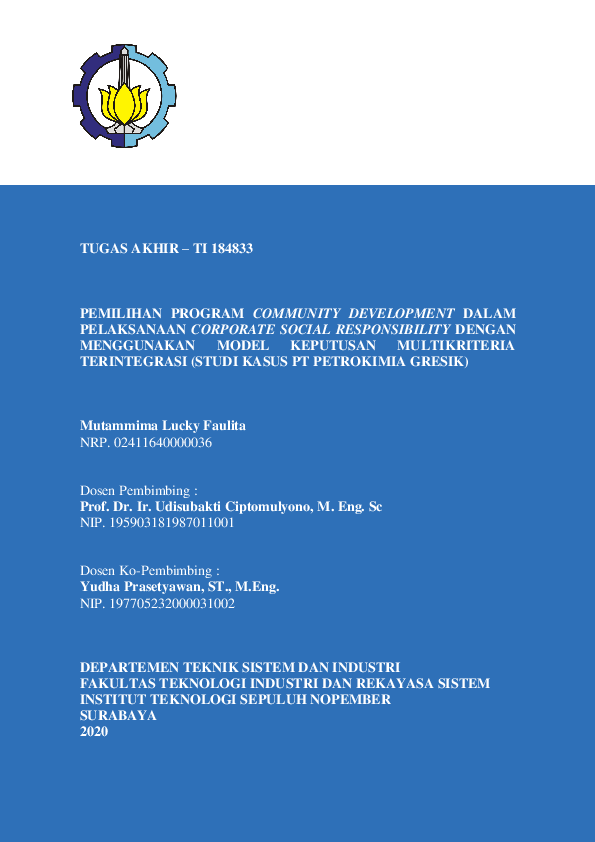 TUGAS AKHIR – TI 184833

PEMILIHAN PROGRAM COMMUNITY DEVELOPMENT DALAM PELAKSANAAN CORPORATE SOCIAL RESPONSIBILITY DENGAN MENGGUNAKAN MODEL KEPUTUSAN MULTIKRITERIA TERINTEGRASI (STUDI KASUS PT PETROKIMIA GRESIK)

Mutammima Lucky Faulita
NRP. 02411640000036

Dosen Pembimbing :
Prof. Dr. Ir. Udisubakti Ciptomulyono, M. Eng. Sc
NIP. 195903181987011001

Dosen Ko-Pembimbing :
Yudha Prasetyawan, ST., M.Eng.
NIP. 197705232000031002

DEPARTEMEN TEKNIK SISTEM DAN INDUSTRI
FAKULTAS TEKNOLOGI INDUSTRI DAN REKAYASA SISTEM
INSTITUT TEKNOLOGI SEPULUH NOPEMBER
SURABAYA
2020